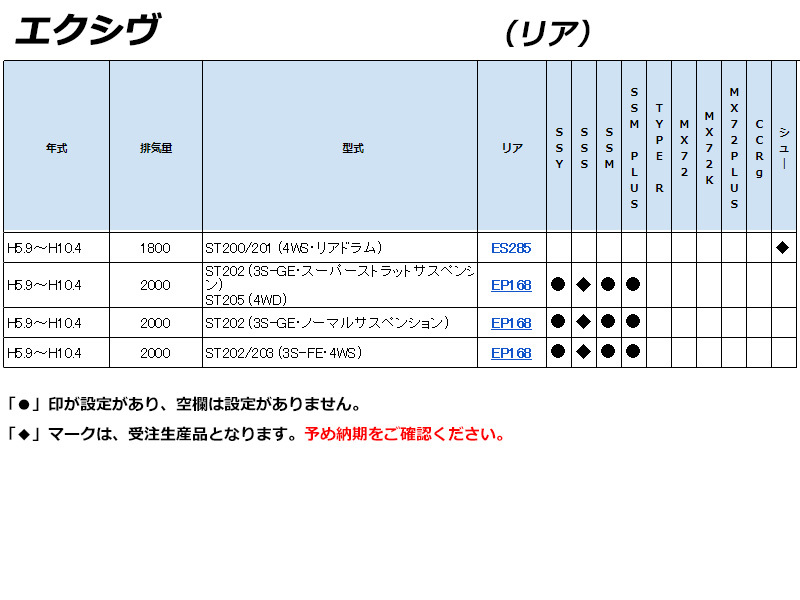 エクシヴ

（リア）

| 年式 | 排気量 | 型式 | リア | SSY | SSS | SSM | SSM PLUS | TYPE R | MX72 | MX72K | MX72PLUS | CCRg | シュー |
|---|---|---|---|---|---|---|---|---|---|---|---|---|---|
| H5.9～H10.4 | 1800 | ST200/201（4WS・リアドラム） | ES285 | | | | | | | | | | ◆ |
| H5.9～H10.4 | 2000 | ST202（3S-GE・スーパーストラットサスペンション） ST205（4WD） | EP168 | ● | ◆ | ● | ● | | | | | | |
| H5.9～H10.4 | 2000 | ST202（3S-GE・ノーマルサスペンション） | EP168 | ● | ◆ | ● | ● | | | | | | |
| H5.9～H10.4 | 2000 | ST202/203（3S-FE・4WS） | EP168 | ● | ◆ | ● | ● | | | | | | |

「●」印が設定があり、空欄は設定がありません。

「◆」マークは、受注生産品となります。予め納期をご確認ください。